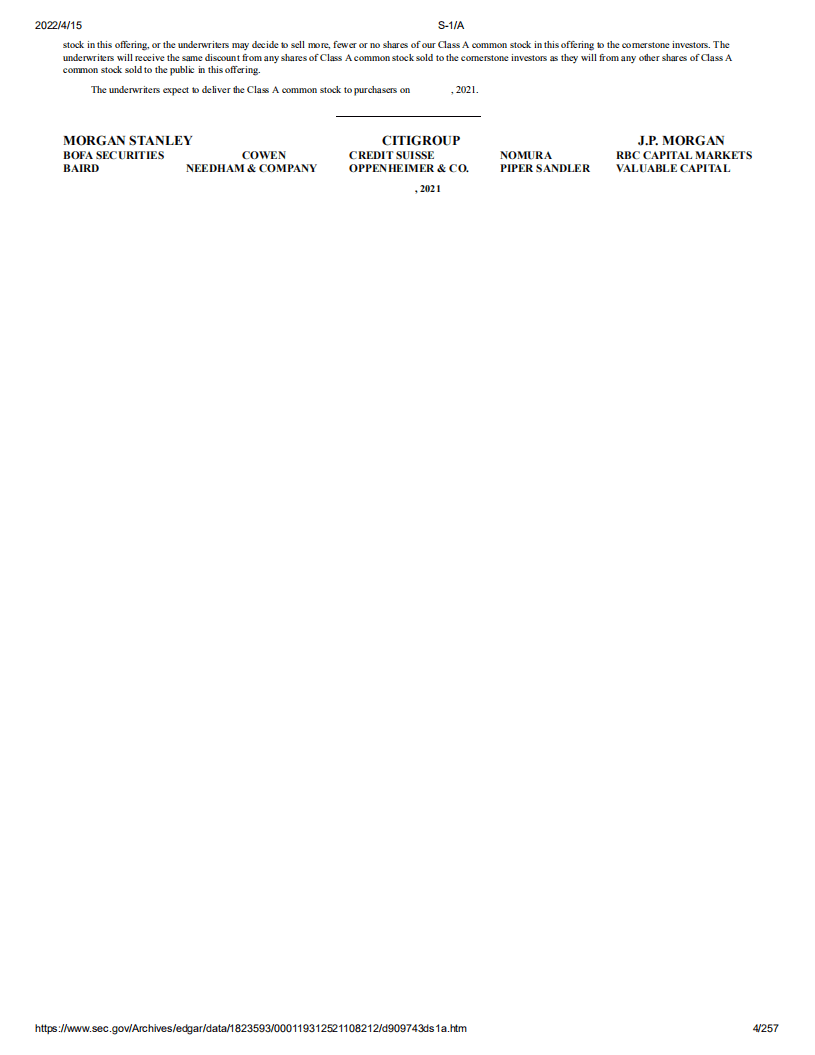 2022/4/15 S-1/A

stock in this offering, or the underwriters may decide to sell more, fewer or no shares of our Class A common stock in this offering to the cornerstone investors. The underwriters will receive the same discount from any shares of Class A common stock sold to the cornerstone investors as they will from any other shares of Class A common stock sold to the public in this offering.

The underwriters expect to deliver the Class A common stock to purchasers on , 2021.

MORGAN STANLEY CITIGROUP J.P. MORGAN
BOFA SECURITIES COWEN CREDIT SUISSE NOMURA RBC CAPITAL MARKETS
BAIRD NEEDHAM & COMPANY OPPENHEIMER & CO. PIPER SANDLER VALUABLE CAPITAL

, 2021

https://www.sec.gov/Archives/edgar/data/1823593/000119312521108212/d909743ds1a.htm 4/257